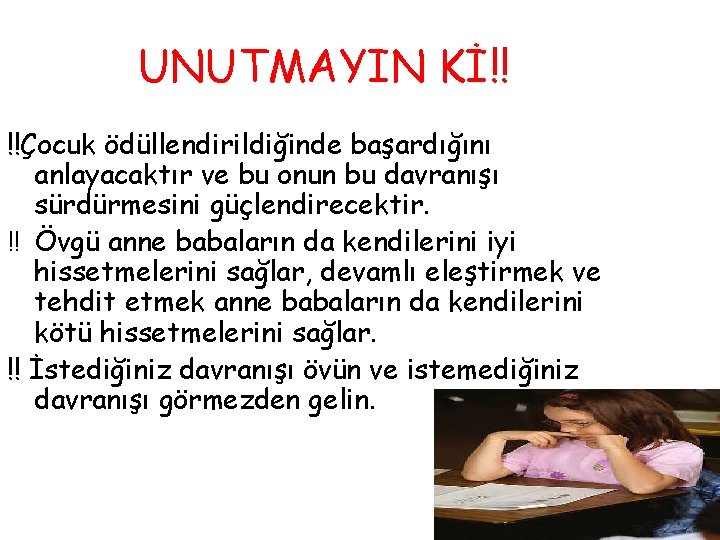 UNUTMAYIN Kİ!!

!!Çocuk ödüllendirildiğinde başardığını anlayacaktır ve bu onun bu davranışı sürdürmesini güçlendirecektir.

!! Övgü anne babaların da kendilerini iyi hissetmelerini sağlar, devamlı eleştirmek ve tehdit etmek anne babaların da kendilerini kötü hissetmelerini sağlar.

!! İstediğiniz davranışı övün ve istemediğiniz davranışı görmezden gelin.